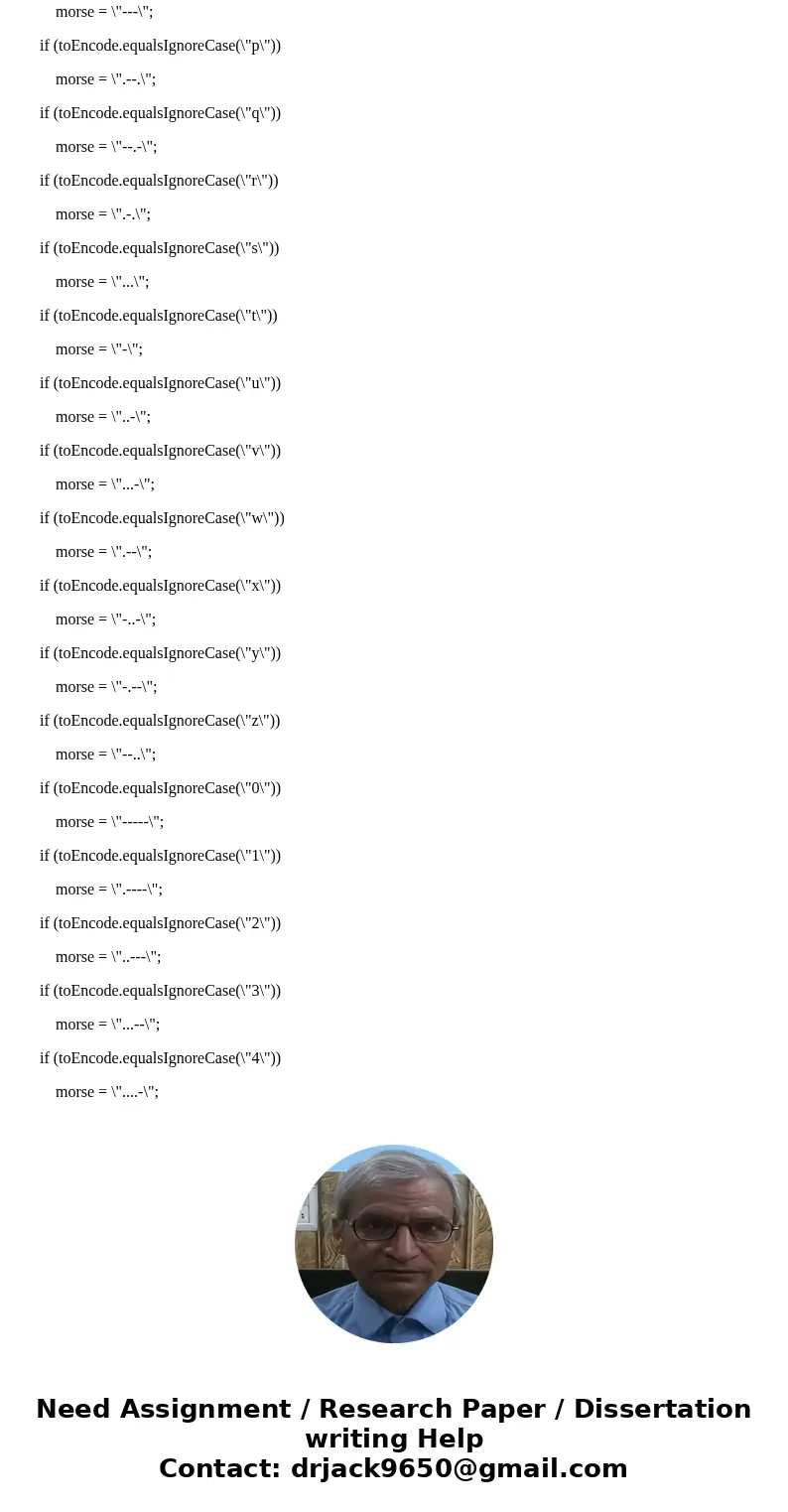 morse = \"---\";

if (toEncode.equalsIgnoreCase(\"p\"))

morse = \".--.\";

if (toEncode.equalsIgnoreCase(\"q\"))

morse = \"--.-\";

if (toEncode.equalsIgnoreCase(\"r\"))

morse = \".-.\";

if (toEncode.equalsIgnoreCase(\"s\"))

morse = \"...\";

if (toEncode.equalsIgnoreCase(\"t\"))

morse = \"-\";

if (toEncode.equalsIgnoreCase(\"u\"))

morse = \"..-\";

if (toEncode.equalsIgnoreCase(\"v\"))

morse = \"...-\";

if (toEncode.equalsIgnoreCase(\"w\"))

morse = \".--\";

if (toEncode.equalsIgnoreCase(\"x\"))

morse = \"-..-\";

if (toEncode.equalsIgnoreCase(\"y\"))

morse = \"-.--\";

if (toEncode.equalsIgnoreCase(\"z\"))

morse = \"--..\";

if (toEncode.equalsIgnoreCase(\"0\"))

morse = \"-----\";

if (toEncode.equalsIgnoreCase(\"1\"))

morse = \".----\";

if (toEncode.equalsIgnoreCase(\"2\"))

morse = \"..---\";

if (toEncode.equalsIgnoreCase(\"3\"))

morse = \"...--\";

if (toEncode.equalsIgnoreCase(\"4\"))

morse = \"....-\";

Need Assignment / Research Paper / Dissertation writing Help
Contact: drjack9650@gmail.com